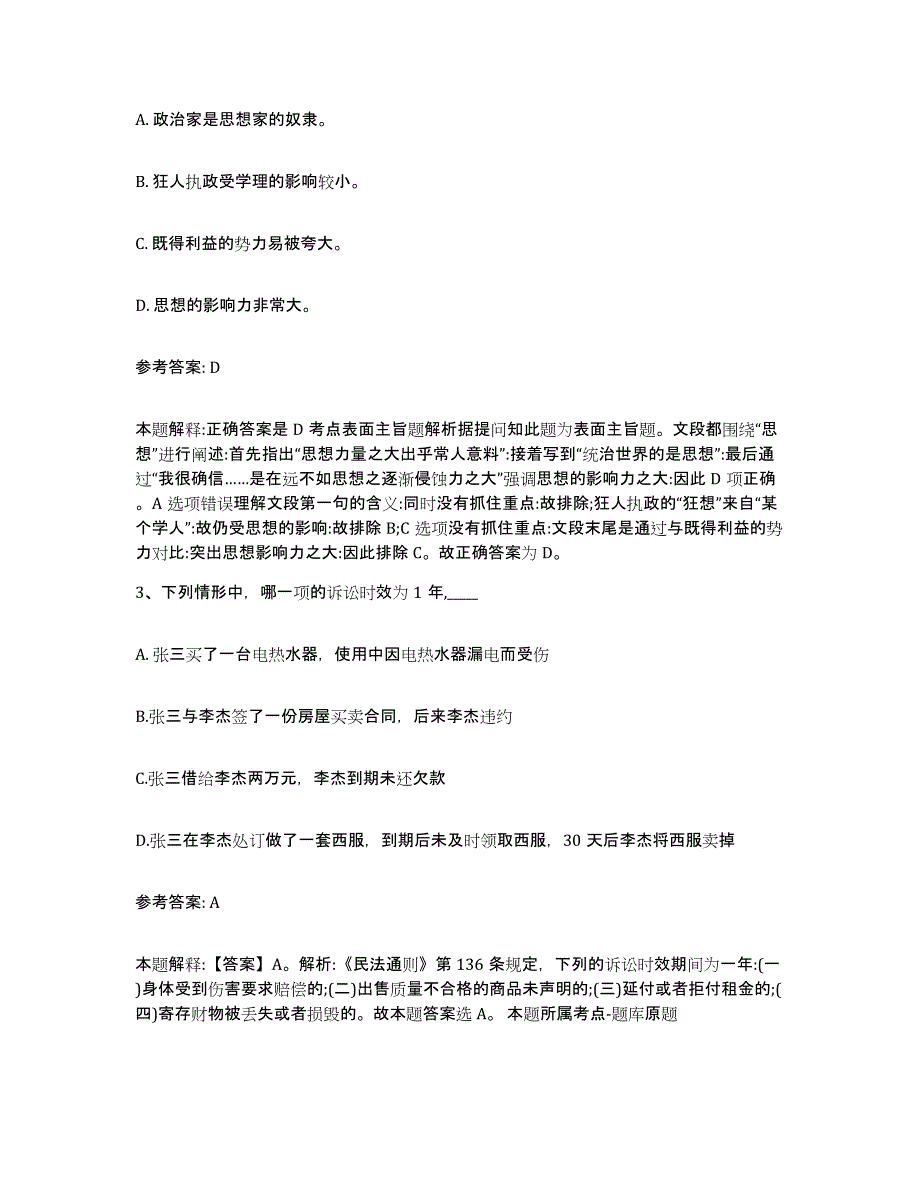 A. 政治家是思想家的奴隶。

B. 狂人执政受学理的影响较小。

C. 既得利益的势力易被夸大。

D. 思想的影响力非常大。

参考答案: D

本题解释:正确答案是 D 考点表面主旨题解析据提问知此题为表面主旨题。文段都围绕“思想”进行阐述:首先指出“思想力量之大出乎常人意料”:接着写到“统治世界的是思想”:最后通过“我很确信......是在远不如思想之逐渐侵蚀力之大”强调思想的影响力之大:因此 D 项正确。A 选项错误理解文段第一句的含义:同时没有抓住重点:故排除;狂人执政的“狂想”来自“某个学人”:故仍受思想的影响:故排除 B;C 选项没有抓住重点:文段末尾是通过与既得利益的势力对比:突出思想影响力之大:因此排除 C。故正确答案为 D。

3、下列情形中，哪一项的诉讼时效为 1 年,____

A. 张三买了一台电热水器，使用中因电热水器漏电而受伤

B.张三与李杰签了一份房屋买卖合同，后来李杰违约

C.张三借给李杰两万元，李杰到期未还欠款

D.张三在李杰处订做了一套西服，到期后未及时领取西服，30 天后李杰将西服卖掉

参考答案: A

本题解释:【答案】A。解析:《民法通则》第 136 条规定，下列的诉讼时效期间为一年:(一)身体受到伤害要求赔偿的;(二)出售质量不合格的商品未声明的;(三)延付或者拒付租金的;(四)寄存财物被丢失或者损毁的。故本题答案选 A。 本题所属考点-题库原题